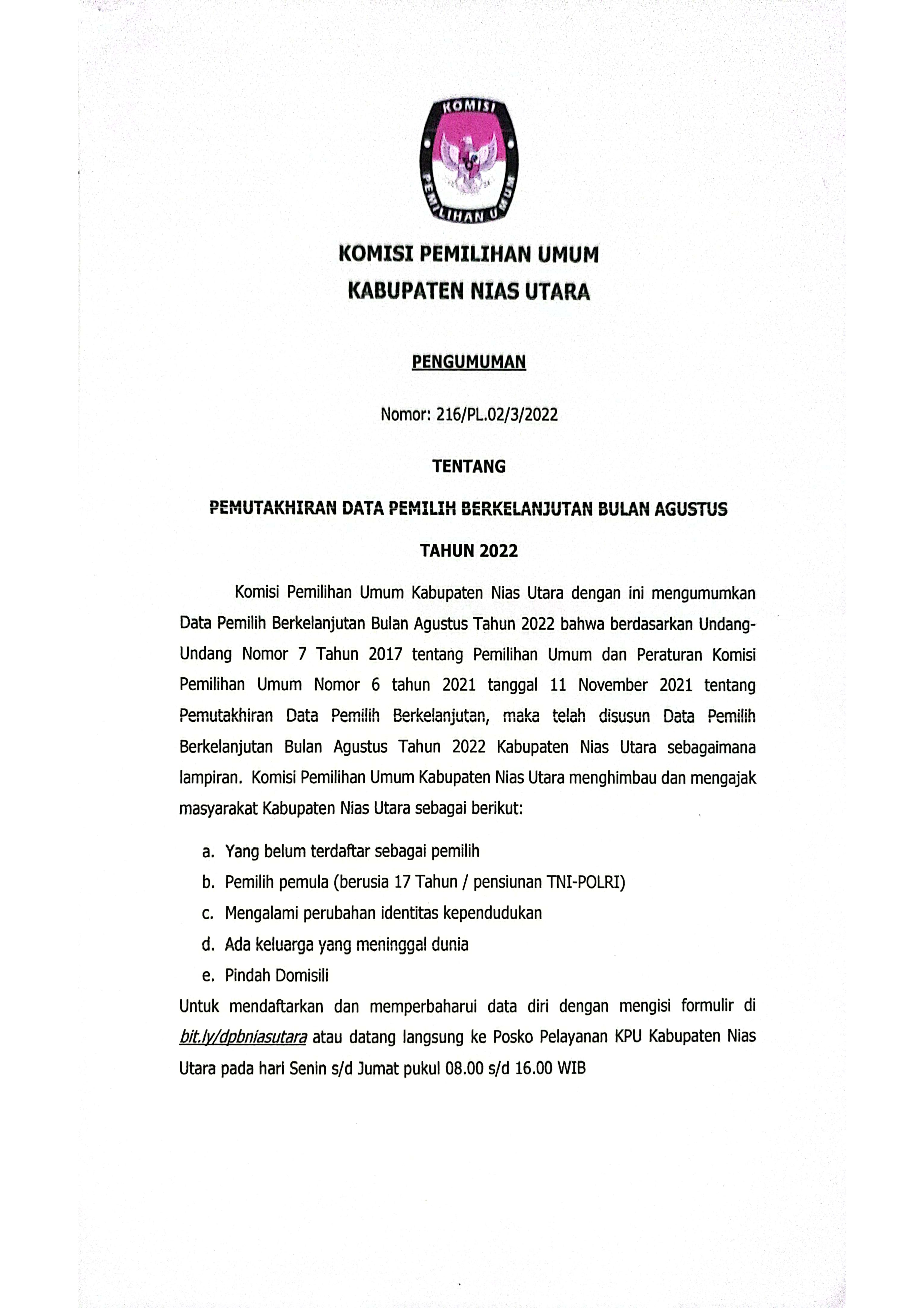 KOMISI PEMILIHAN UMUM

KOMISI PEMILIHAN UMUM
KABUPATEN NIAS UTARA

PENGUMUMAN

Nomor: 216/PL.02/3/2022

TENTANG

PEMUTAKHIRAN DATA PEMILIH BERKELANJUTAN BULAN AGUSTUS

TAHUN 2022

Komisi Pemilihan Umum Kabupaten Nias Utara dengan ini mengumumkan Data Pemilih Berkelanjutan Bulan Agustus Tahun 2022 bahwa berdasarkan Undang-Undang Nomor 7 Tahun 2017 tentang Pemilihan Umum dan Peraturan Komisi Pemilihan Umum Nomor 6 tahun 2021 tanggal 11 November 2021 tentang Pemutakhiran Data Pemilih Berkelanjutan, maka telah disusun Data Pemilih Berkelanjutan Bulan Agustus Tahun 2022 Kabupaten Nias Utara sebagaimana lampiran. Komisi Pemilihan Umum Kabupaten Nias Utara menghimbau dan mengajak masyarakat Kabupaten Nias Utara sebagai berikut:

a. Yang belum terdaftar sebagai pemilih
b. Pemilih pemula (berusia 17 Tahun / pensiunan TNI-POLRI)
c. Mengalami perubahan identitas kependudukan
d. Ada keluarga yang meninggal dunia
e. Pindah Domisili

Untuk mendaftarkan dan memperbaharui data diri dengan mengisi formulir di bit.ly/dpbniasutara atau datang langsung ke Posko Pelayanan KPU Kabupaten Nias Utara pada hari Senin s/d Jumat pukul 08.00 s/d 16.00 WIB